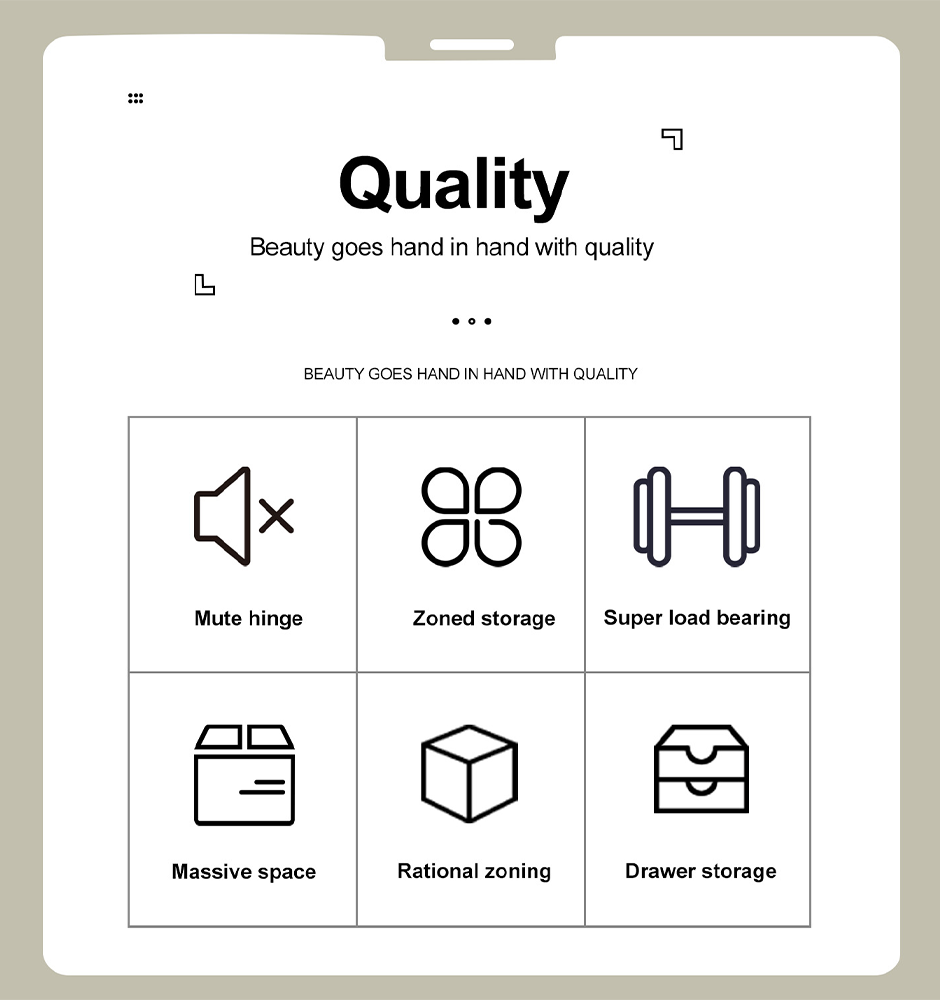 Quality

Beauty goes hand in hand with quality

BEAUTY GOES HAND IN HAND WITH QUALITY

Mute hinge

Zoned storage

Super load bearing

Massive space

Rational zoning

Drawer storage